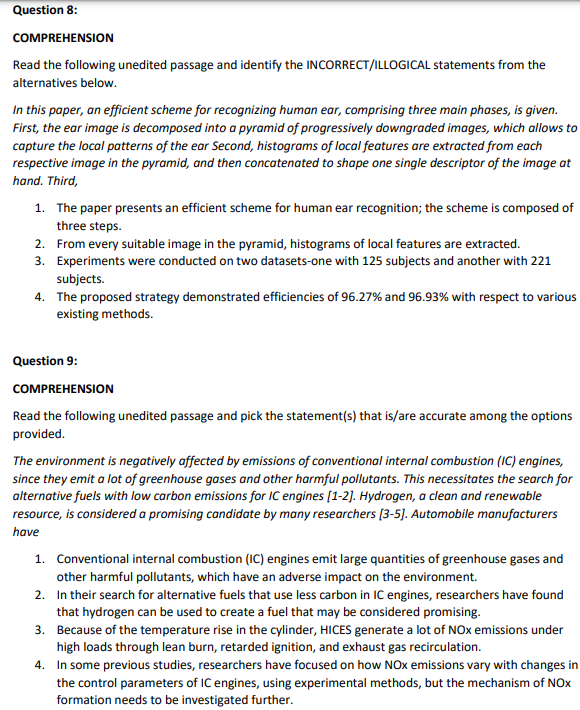 Question 8:

COMPREHENSION

Read the following unedited passage and identify the INCORRECT/ILLOGICAL statements from the alternatives below.

In this paper, an efficient scheme for recognizing human ear, comprising three main phases, is given. First, the ear image is decomposed into a pyramid of progressively downgraded images, which allows to capture the local patterns of the ear Second, histograms of local features are extracted from each respective image in the pyramid, and then concatenated to shape one single descriptor of the image at hand. Third,

1. The paper presents an efficient scheme for human ear recognition; the scheme is composed of three steps.
2. From every suitable image in the pyramid, histograms of local features are extracted.
3. Experiments were conducted on two datasets-one with 125 subjects and another with 221 subjects.
4. The proposed strategy demonstrated efficiencies of 96.27% and 96.93% with respect to various existing methods.

Question 9:

COMPREHENSION

Read the following unedited passage and pick the statement(s) that is/are accurate among the options provided.

The environment is negatively affected by emissions of conventional internal combustion (IC) engines, since they emit a lot of greenhouse gases and other harmful pollutants. This necessitates the search for alternative fuels with low carbon emissions for IC engines [1-2]. Hydrogen, a clean and renewable resource, is considered a promising candidate by many researchers [3-5]. Automobile manufacturers have

1. Conventional internal combustion (IC) engines emit large quantities of greenhouse gases and other harmful pollutants, which have an adverse impact on the environment.
2. In their search for alternative fuels that use less carbon in IC engines, researchers have found that hydrogen can be used to create a fuel that may be considered promising.
3. Because of the temperature rise in the cylinder, HICES generate a lot of NOx emissions under high loads through lean burn, retarded ignition, and exhaust gas recirculation.
4. In some previous studies, researchers have focused on how NOx emissions vary with changes in the control parameters of IC engines, using experimental methods, but the mechanism of NOx formation needs to be investigated further.